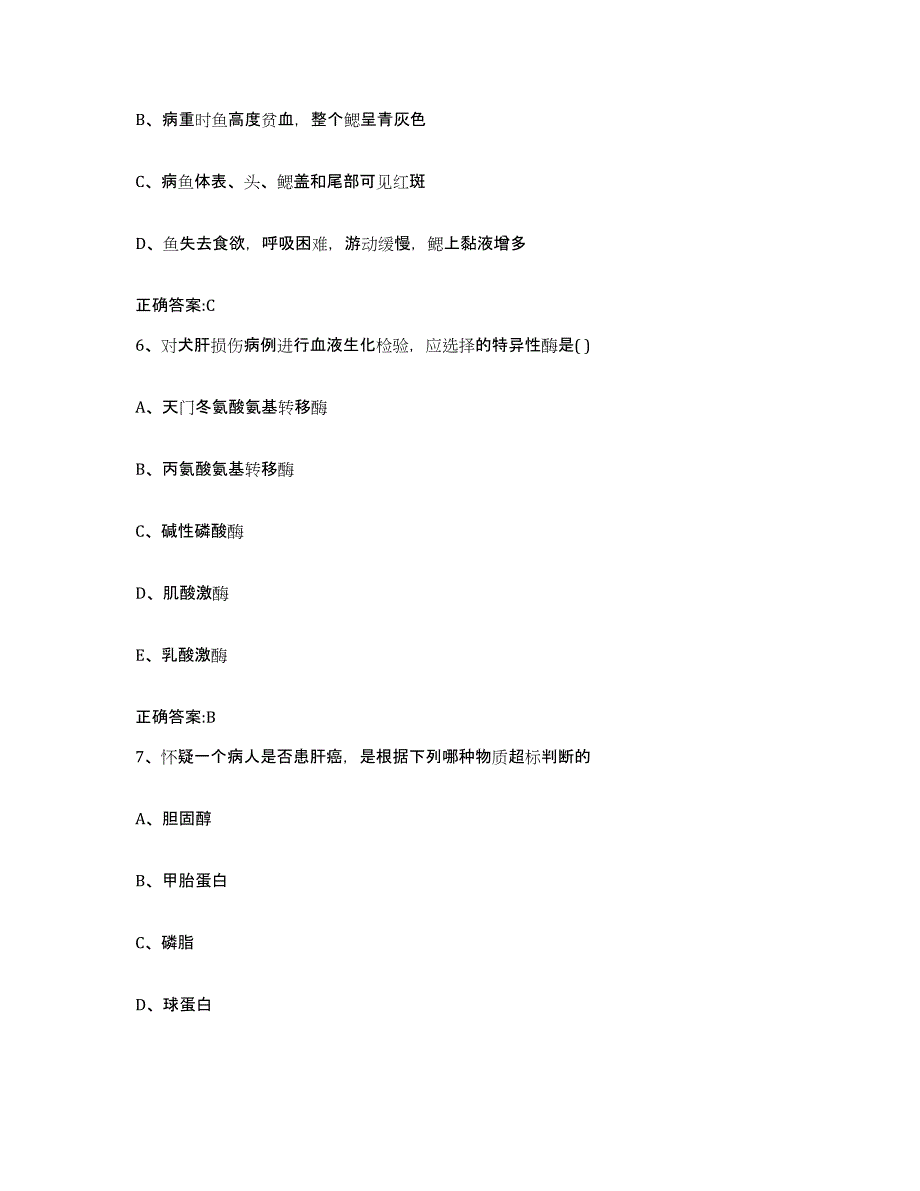 B、病重时鱼高度贫血，整个鳃呈青灰色

C、病鱼体表、头、鳃盖和尾部可见红斑

D、鱼失去食欲，呼吸困难，游动缓慢，鳃上黏液增多

正确答案:C

6、对犬肝损伤病例进行血液生化检验，应选择的特异性酶是( )

A、天门冬氨酸氨基转移酶

B、丙氨酸氨基转移酶

C、碱性磷酸酶

D、肌酸激酶

E、乳酸激酶

正确答案:B

7、怀疑一个病人是否患肝癌，是根据下列哪种物质超标判断的

A、胆固醇

B、甲胎蛋白

C、磷脂

D、球蛋白